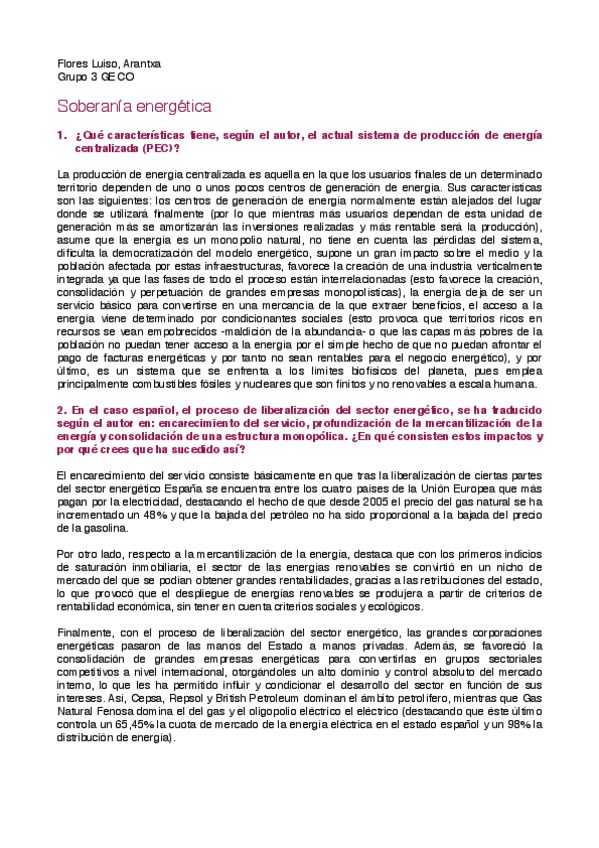 Flores Luiso, Arantxa
Grupo 3 GECO

Soberanía energética

1. ¿Qué características tiene, según el autor, el actual sistema de producción de energía centralizada (PEC)?

La producción de energía centralizada es aquella en la que los usuarios finales de un determinado territorio dependen de uno o unos pocos centros de generación de energía. Sus características son las siguientes: los centros de generación de energía normalmente están alejados del lugar donde se utilizará finalmente (por lo que mientras más usuarios dependan de esta unidad de generación más se amortizarán las inversiones realizadas y más rentable será la producción), asume que la energía es un monopolio natural, no tiene en cuenta las pérdidas del sistema, dificulta la democratización del modelo energético, supone un gran impacto sobre el medio y la población afectada por estas infraestructuras, favorece la creación de una industria verticalmente integrada ya que las fases de todo el proceso están interrelacionadas (esto favorece la creación, consolidación y perpetuación de grandes empresas monopolísticas), la energía deja de ser un servicio básico para convertirse en una mercancía de la que extraer beneficios, el acceso a la energía viene determinado por condicionantes sociales (esto provoca que territorios ricos en recursos se vean empobrecidos -maldición de la abundancia- o que las capas más pobres de la población no puedan tener acceso a la energía por el simple hecho de que no puedan afrontar el pago de facturas energéticas y por tanto no sean rentables para el negocio energético), y por último, es un sistema que se enfrenta a los límites biofísicos del planeta, pues emplea principalmente combustibles fósiles y nucleares que son finitos y no renovables a escala humana.

2. En el caso español, el proceso de liberalización del sector energético, se ha traducido según el autor en: encarecimiento del servicio, profundización de la mercantilización de la energía y consolidación de una estructura monopólica. ¿En qué consisten estos impactos y por qué crees que ha sucedido así?

El encarecimiento del servicio consiste básicamente en que tras la liberalización de ciertas partes del sector energético España se encuentra entre los cuatro países de la Unión Europea que más pagan por la electricidad, destacando el hecho de que desde 2005 el precio del gas natural se ha incrementado un 48% y que la bajada del petróleo no ha sido proporcional a la bajada del precio de la gasolina.

Por otro lado, respecto a la mercantilización de la energía, destaca que con los primeros indicios de saturación inmobiliaria, el sector de las energías renovables se convirtió en un nicho de mercado del que se podían obtener grandes rentabilidades, gracias a las retribuciones del estado, lo que provocó que el despliegue de energías renovables se produjera a partir de criterios de rentabilidad económica, sin tener en cuenta criterios sociales y ecológicos.

Finalmente, con el proceso de liberalización del sector energético, las grandes corporaciones energéticas pasaron de las manos del Estado a manos privadas. Además, se favoreció la consolidación de grandes empresas energéticas para convertirlas en grupos sectoriales competitivos a nivel internacional, otorgándoles un alto dominio y control absoluto del mercado interno, lo que les ha permitido influir y condicionar el desarrollo del sector en función de sus intereses. Así, Cepsa, Repsol y British Petroleum dominan el ámbito petrolífero, mientras que Gas Natural Fenosa domina el del gas y el oligopolio eléctrico el eléctrico (destacando que éste último controla un 65,45% la cuota de mercado de la energía eléctrica en el estado español y un 98% la distribución de energía).